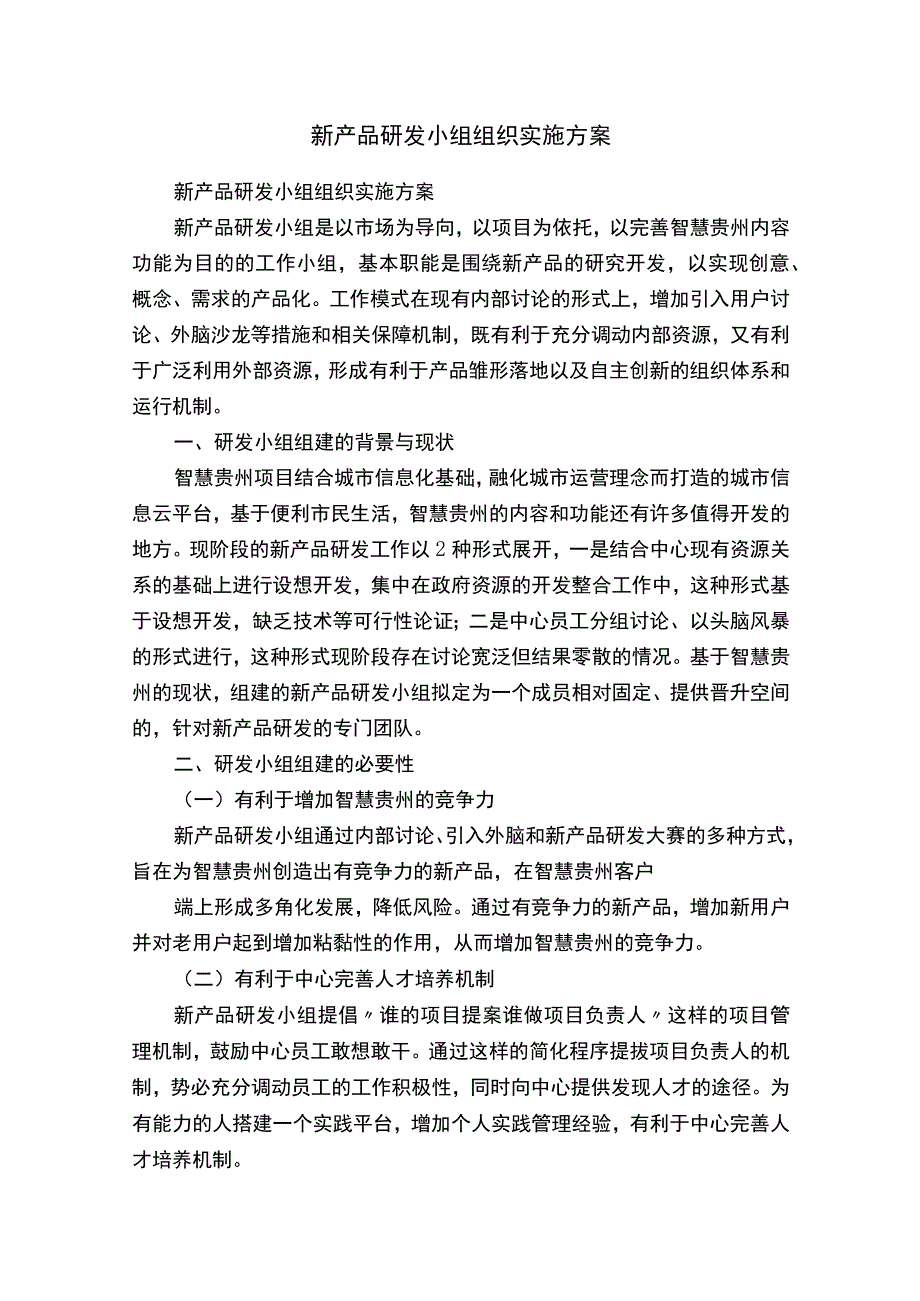 新产品研发小组组织实施方案

新产品研发小组组织实施方案

新产品研发小组是以市场为导向，以项目为依托，以完善智慧贵州内容功能为目的的工作小组，基本职能是围绕新产品的研究开发，以实现创意、概念、需求的产品化。工作模式在现有内部讨论的形式上，增加引入用户讨论、外脑沙龙等措施和相关保障机制，既有利于充分调动内部资源，又有利于广泛利用外部资源，形成有利于产品雏形落地以及自主创新的组织体系和运行机制。

一、研发小组组建的背景与现状

智慧贵州项目结合城市信息化基础，融化城市运营理念而打造的城市信息云平台，基于便利市民生活，智慧贵州的内容和功能还有许多值得开发的地方。现阶段的新产品研发工作以2种形式展开，一是结合中心现有资源关系的基础上进行设想开发，集中在政府资源的开发整合工作中，这种形式基于设想开发，缺乏技术等可行性论证；二是中心员工分组讨论、以头脑风暴的形式进行，这种形式现阶段存在讨论宽泛但结果零散的情况。基于智慧贵州的现状，组建的新产品研发小组拟定为一个成员相对固定、提供晋升空间的，针对新产品研发的专门团队。

二、研发小组组建的必要性

（一）有利于增加智慧贵州的竞争力

新产品研发小组通过内部讨论、引入外脑和新产品研发大赛的多种方式，旨在为智慧贵州创造出有竞争力的新产品，在智慧贵州客户

端上形成多角化发展，降低风险。通过有竞争力的新产品，增加新用户并对老用户起到增加粘黏性的作用，从而增加智慧贵州的竞争力。

（二）有利于中心完善人才培养机制

新产品研发小组提倡〃谁的项目提案谁做项目负责人〃这样的项目管理机制，鼓励中心员工敢想敢干。通过这样的简化程序提拔项目负责人的机制，势必充分调动员工的工作积极性，同时向中心提供发现人才的途径。为有能力的人搭建一个实践平台，增加个人实践管理经验，有利于中心完善人才培养机制。